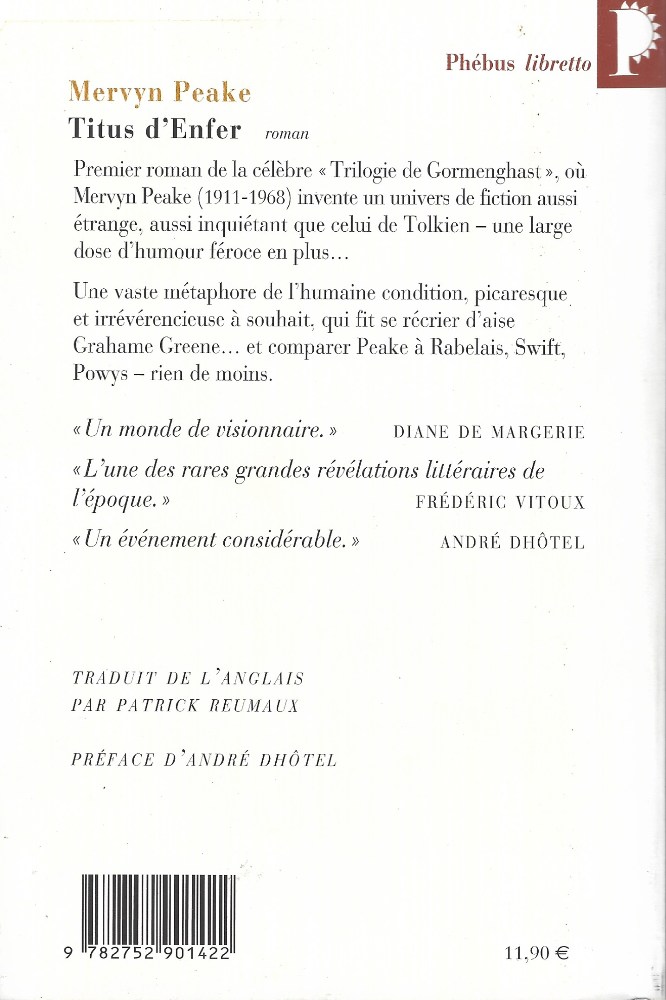 Phébus libretto

P

Mervyn Peake
Titus d'Enfer roman

Premier roman de la célèbre « Trilogie de Gormenghast », où Mervyn Peake (1911-1968) invente un univers de fiction aussi étrange, aussi inquiétant que celui de Tolkien – une large dose d'humour féroce en plus…

Une vaste métaphore de l'humaine condition, picaresque et irrévérencieuse à souhait, qui fit se récrier d'aise Grahame Greene… et comparer Peake à Rabelais, Swift, Powys – rien de moins.

« Un monde de visionnaire. » DIANE DE MARGERIE

« L'une des rares grandes révélations littéraires de l'époque. » FRÉDÉRIC VITOUX

« Un événement considérable. » ANDRÉ DHÔTEL

TRADUIT DE L'ANGLAIS
PAR PATRICK REUMAUX

PRÉFACE D'ANDRÉ DHÔTEL

9 782752 901422

11,90 €